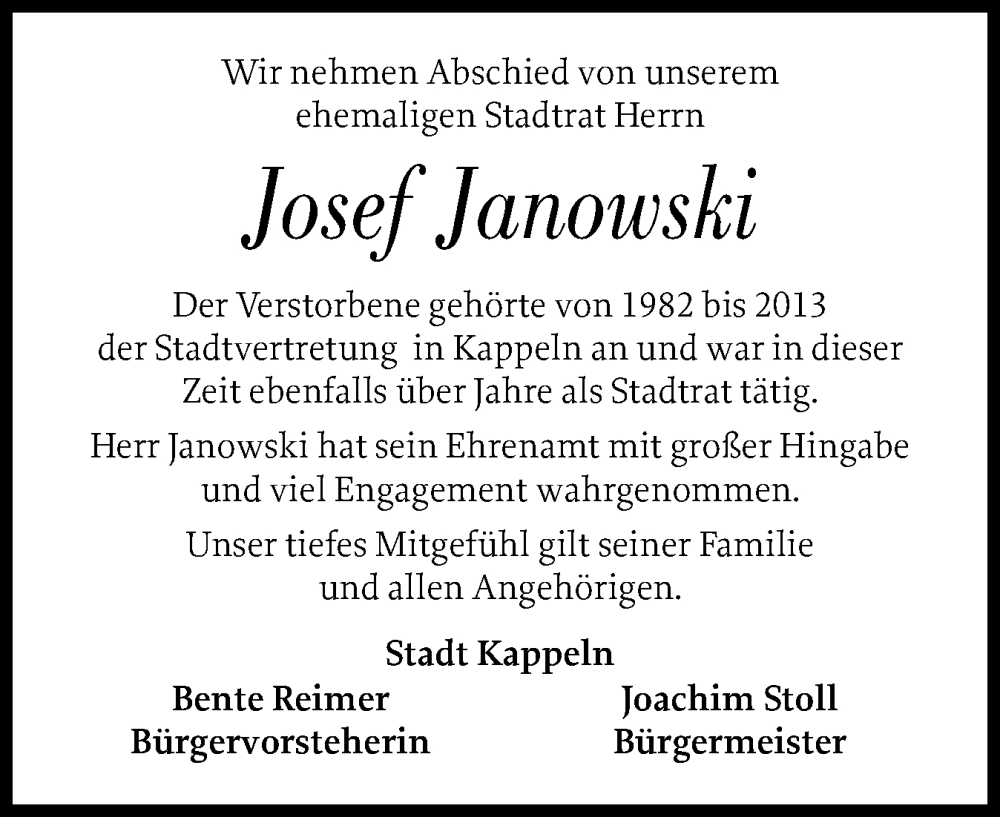 Wir nehmen Abschied von unserem ehemaligen Stadtrat Herrn

Josef Janowski

Der Verstorbene gehörte von 1982 bis 2013 der Stadtvertretung in Kappeln an und war in dieser Zeit ebenfalls über Jahre als Stadtrat tätig.

Herr Janowski hat sein Ehrenamt mit großer Hingabe und viel Engagement wahrgenommen.

Unser tiefes Mitgefühl gilt seiner Familie und allen Angehörigen.

Stadt Kappeln

Bente Reimer
Bürgervorsteherin

Joachim Stoll
Bürgermeister